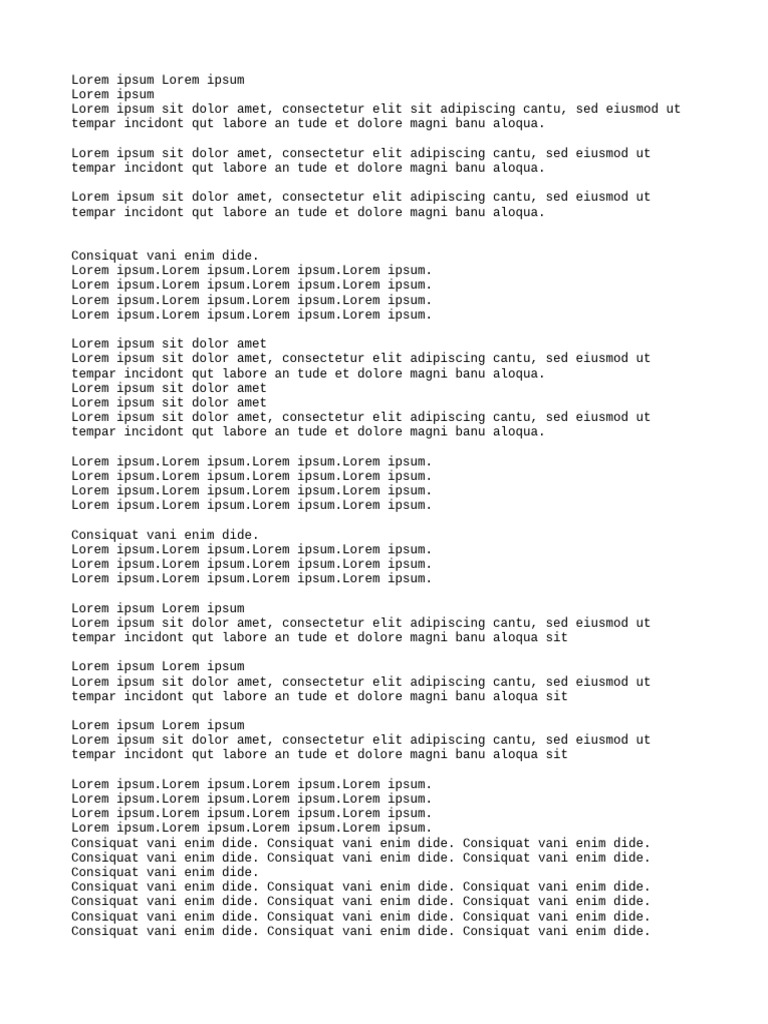 Lorem ipsum Lorem ipsum
Lorem ipsum
Lorem ipsum sit dolor amet, consectetur elit sit adipiscing cantu, sed eiusmod ut tempar incidont qut labore an tude et dolore magni banu aloqua.

Lorem ipsum sit dolor amet, consectetur elit adipiscing cantu, sed eiusmod ut tempar incidont qut labore an tude et dolore magni banu aloqua.

Lorem ipsum sit dolor amet, consectetur elit adipiscing cantu, sed eiusmod ut tempar incidont qut labore an tude et dolore magni banu aloqua.

Consiquat vani enim dide.
Lorem ipsum.Lorem ipsum.Lorem ipsum.Lorem ipsum.
Lorem ipsum.Lorem ipsum.Lorem ipsum.Lorem ipsum.
Lorem ipsum.Lorem ipsum.Lorem ipsum.Lorem ipsum.
Lorem ipsum.Lorem ipsum.Lorem ipsum.Lorem ipsum.

Lorem ipsum sit dolor amet
Lorem ipsum sit dolor amet, consectetur elit adipiscing cantu, sed eiusmod ut tempar incidont qut labore an tude et dolore magni banu aloqua.
Lorem ipsum sit dolor amet
Lorem ipsum sit dolor amet
Lorem ipsum sit dolor amet, consectetur elit adipiscing cantu, sed eiusmod ut tempar incidont qut labore an tude et dolore magni banu aloqua.

Lorem ipsum.Lorem ipsum.Lorem ipsum.Lorem ipsum.
Lorem ipsum.Lorem ipsum.Lorem ipsum.Lorem ipsum.
Lorem ipsum.Lorem ipsum.Lorem ipsum.Lorem ipsum.
Lorem ipsum.Lorem ipsum.Lorem ipsum.Lorem ipsum.

Consiquat vani enim dide.
Lorem ipsum.Lorem ipsum.Lorem ipsum.Lorem ipsum.
Lorem ipsum.Lorem ipsum.Lorem ipsum.Lorem ipsum.
Lorem ipsum.Lorem ipsum.Lorem ipsum.Lorem ipsum.

Lorem ipsum Lorem ipsum
Lorem ipsum sit dolor amet, consectetur elit adipiscing cantu, sed eiusmod ut tempar incidont qut labore an tude et dolore magni banu aloqua sit

Lorem ipsum Lorem ipsum
Lorem ipsum sit dolor amet, consectetur elit adipiscing cantu, sed eiusmod ut tempar incidont qut labore an tude et dolore magni banu aloqua sit

Lorem ipsum Lorem ipsum
Lorem ipsum sit dolor amet, consectetur elit adipiscing cantu, sed eiusmod ut tempar incidont qut labore an tude et dolore magni banu aloqua sit

Lorem ipsum.Lorem ipsum.Lorem ipsum.Lorem ipsum.
Lorem ipsum.Lorem ipsum.Lorem ipsum.Lorem ipsum.
Lorem ipsum.Lorem ipsum.Lorem ipsum.Lorem ipsum.
Lorem ipsum.Lorem ipsum.Lorem ipsum.Lorem ipsum.
Consiquat vani enim dide. Consiquat vani enim dide. Consiquat vani enim dide.
Consiquat vani enim dide. Consiquat vani enim dide. Consiquat vani enim dide.
Consiquat vani enim dide.
Consiquat vani enim dide. Consiquat vani enim dide. Consiquat vani enim dide.
Consiquat vani enim dide. Consiquat vani enim dide. Consiquat vani enim dide.
Consiquat vani enim dide. Consiquat vani enim dide. Consiquat vani enim dide.
Consiquat vani enim dide. Consiquat vani enim dide. Consiquat vani enim dide.